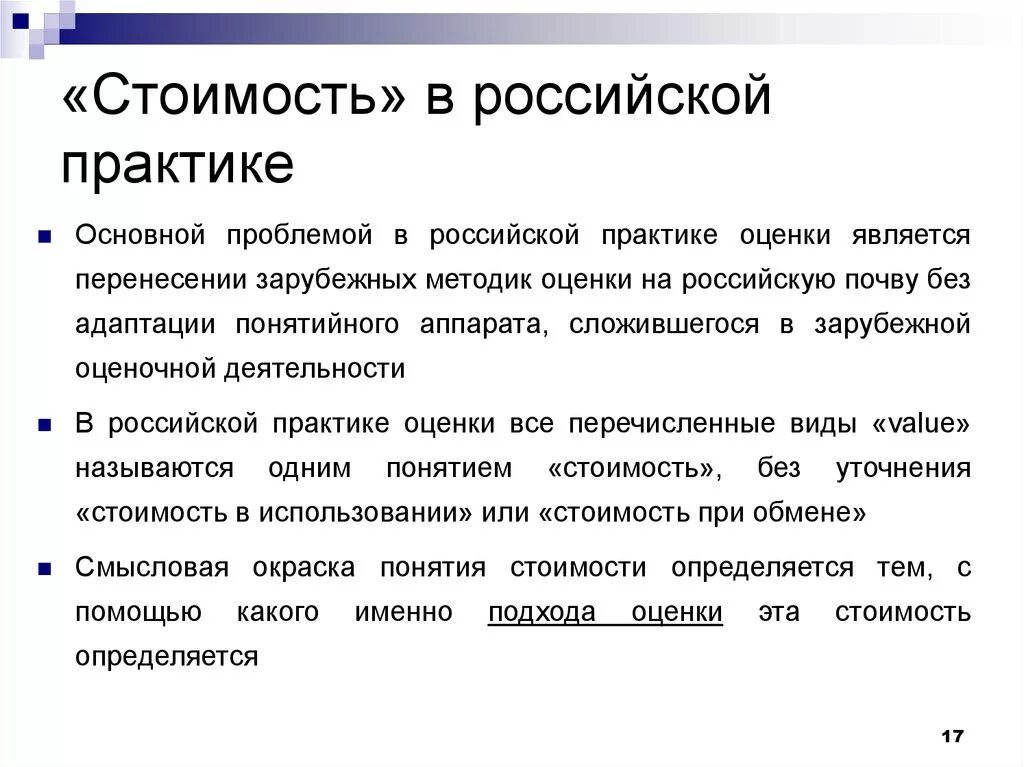 «Стоимость» в российской практике

Основной проблемой в российской практике оценки является перенесении зарубежных методик оценки на российскую почву без адаптации понятийного аппарата, сложившегося в зарубежной оценочной деятельности

В российской практике оценки все перечисленные виды «value» называются одним понятием «стоимость», без уточнения «стоимость в использовании» или «стоимость при обмене»

Смысловая окраска понятия стоимости определяется тем, с помощью какого именно подхода оценки эта стоимость определяется

17